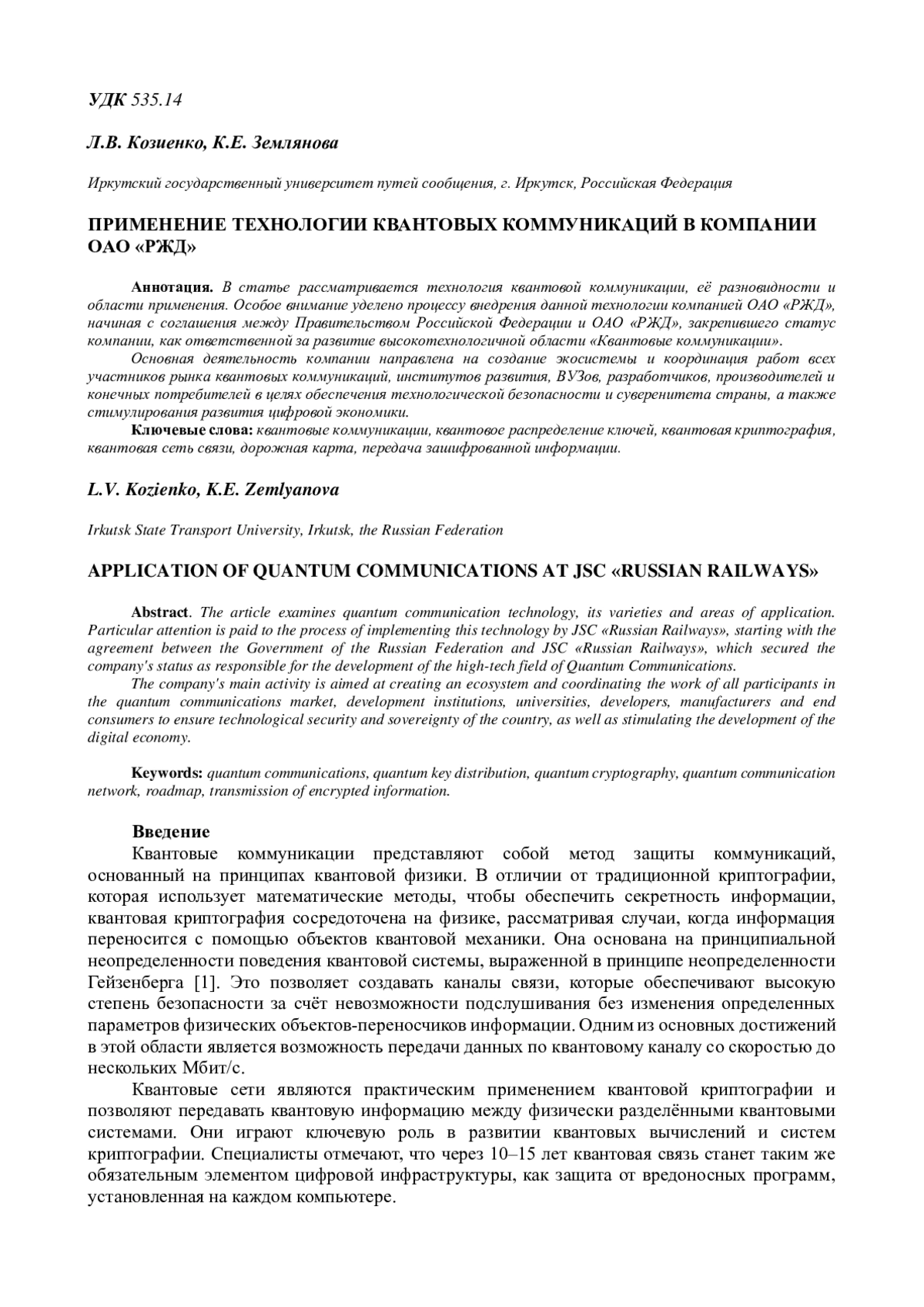 УДК 535.14

Л.В. Козиенко, К.Е. Землянова

Иркутский государственный университет путей сообщения, г. Иркутск, Российская Федерация

ПРИМЕНЕНИЕ ТЕХНОЛОГИИ КВАНТОВЫХ КОММУНИКАЦИЙ В КОМПАНИИ ОАО «РЖД»

Аннотация. В статье рассматривается технология квантовой коммуникации, её разновидности и области применения. Особое внимание уделено процессу внедрения данной технологии компанией ОАО «РЖД», начиная с соглашения между Правительством Российской Федерации и ОАО «РЖД», закрепившего статус компании, как ответственной за развитие высокотехнологичной области «Квантовые коммуникации».

Основная деятельность компании направлена на создание экосистемы и координация работ всех участников рынка квантовых коммуникаций, институтов развития, ВУЗов, разработчиков, производителей и конечных потребителей в целях обеспечения технологической безопасности и суверенитета страны, а также стимулирования развития цифровой экономики.

Ключевые слова: квантовые коммуникации, квантовое распределение ключей, квантовая криптография, квантовая сеть связи, дорожная карта, передача зашифрованной информации.

L.V. Kozienko, K.E. Zemlyanova

Irkutsk State Transport University, Irkutsk, the Russian Federation

APPLICATION OF QUANTUM COMMUNICATIONS AT JSC «RUSSIAN RAILWAYS»

Abstract. The article examines quantum communication technology, its varieties and areas of application. Particular attention is paid to the process of implementing this technology by JSC «Russian Railways», starting with the agreement between the Government of the Russian Federation and JSC «Russian Railways», which secured the company's status as responsible for the development of the high-tech field of Quantum Communications.

The company's main activity is aimed at creating an ecosystem and coordinating the work of all participants in the quantum communications market, development institutions, universities, developers, manufacturers and end consumers to ensure technological security and sovereignty of the country, as well as stimulating the development of the digital economy.

Keywords: quantum communications, quantum key distribution, quantum cryptography, quantum communication network, roadmap, transmission of encrypted information.

Введение

Квантовые коммуникации представляют собой метод защиты коммуникаций, основанный на принципах квантовой физики. В отличии от традиционной криптографии, которая использует математические методы, чтобы обеспечить секретность информации, квантовая криптография сосредоточена на физике, рассматривая случаи, когда информация переносится с помощью объектов квантовой механики. Она основана на принципиальной неопределенности поведения квантовой системы, выраженной в принципе неопределенности Гейзенберга [1]. Это позволяет создавать каналы связи, которые обеспечивают высокую степень безопасности за счёт невозможности подслушивания без изменения определенных параметров физических объектов-переносчиков информации. Одним из основных достижений в этой области является возможность передачи данных по квантовому каналу со скоростью до нескольких Мбит/с.

Квантовые сети являются практическим применением квантовой криптографии и позволяют передавать квантовую информацию между физически разделёнными квантовыми системами. Они играют ключевую роль в развитии квантовых вычислений и систем криптографии. Специалисты отмечают, что через 10–15 лет квантовая связь станет таким же обязательным элементом цифровой инфраструктуры, как защита от вредоносных программ, установленная на каждом компьютере.